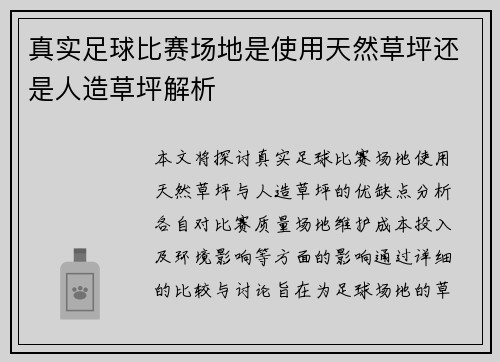 真实足球比赛场地是使用天然草坪还是人造草坪解析

本文将探讨真实足球比赛场地使用天然草坪与人造草坪的优缺点分析各自对比赛质量场地维护成本投入及环境影响等方面的影响通过详细的比较与讨论旨在为足球场地的草